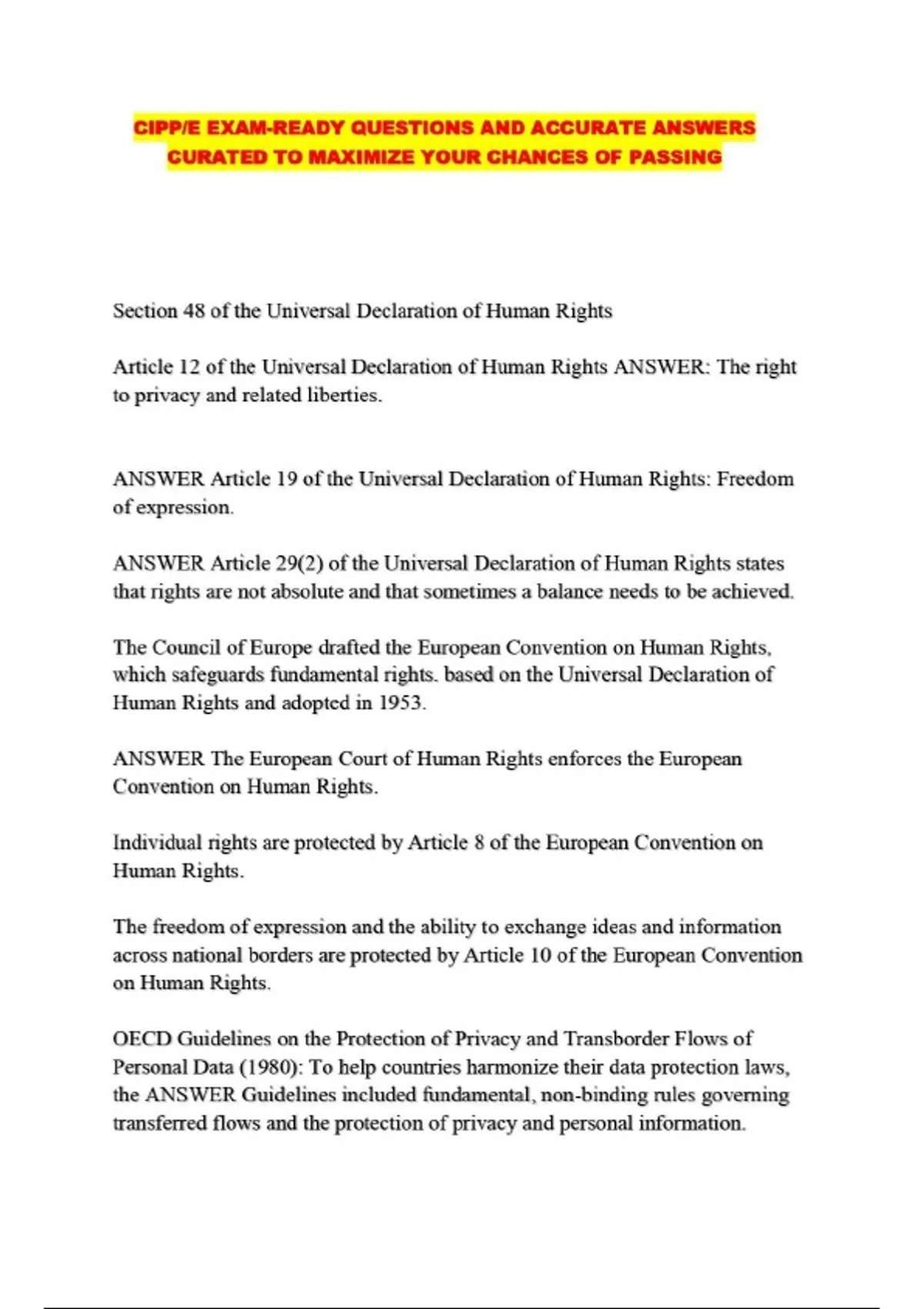 CIPP/E EXAM-READY QUESTIONS AND ACCURATE ANSWERS CURATED TO MAXIMIZE YOUR CHANCES OF PASSING

Section 48 of the Universal Declaration of Human Rights

Article 12 of the Universal Declaration of Human Rights ANSWER: The right to privacy and related liberties.

ANSWER Article 19 of the Universal Declaration of Human Rights: Freedom of expression.

ANSWER Article 29(2) of the Universal Declaration of Human Rights states that rights are not absolute and that sometimes a balance needs to be achieved.

The Council of Europe drafted the European Convention on Human Rights, which safeguards fundamental rights. based on the Universal Declaration of Human Rights and adopted in 1953.

ANSWER The European Court of Human Rights enforces the European Convention on Human Rights.

Individual rights are protected by Article 8 of the European Convention on Human Rights.

The freedom of expression and the ability to exchange ideas and information across national borders are protected by Article 10 of the European Convention on Human Rights.

OECD Guidelines on the Protection of Privacy and Transborder Flows of Personal Data (1980): To help countries harmonize their data protection laws, the ANSWER Guidelines included fundamental, non-binding rules governing transferred flows and the protection of privacy and personal information.